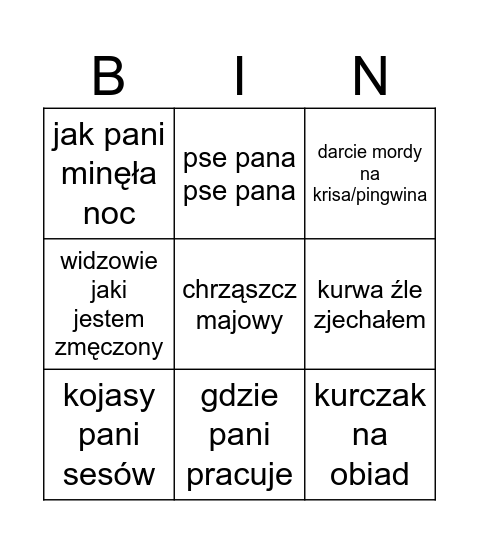 | B | I | N |
|---|---|---|
| jak pani minęła noc | pse pana pse pana | darcie mordy na krisa/pingwina |
| widzowie jaki jestem zmęczony | chrząszcz majowy | kurwa źle zjechałem |
| kojasy pani sesów | gdzie pani pracuje | kurczak na obiad |